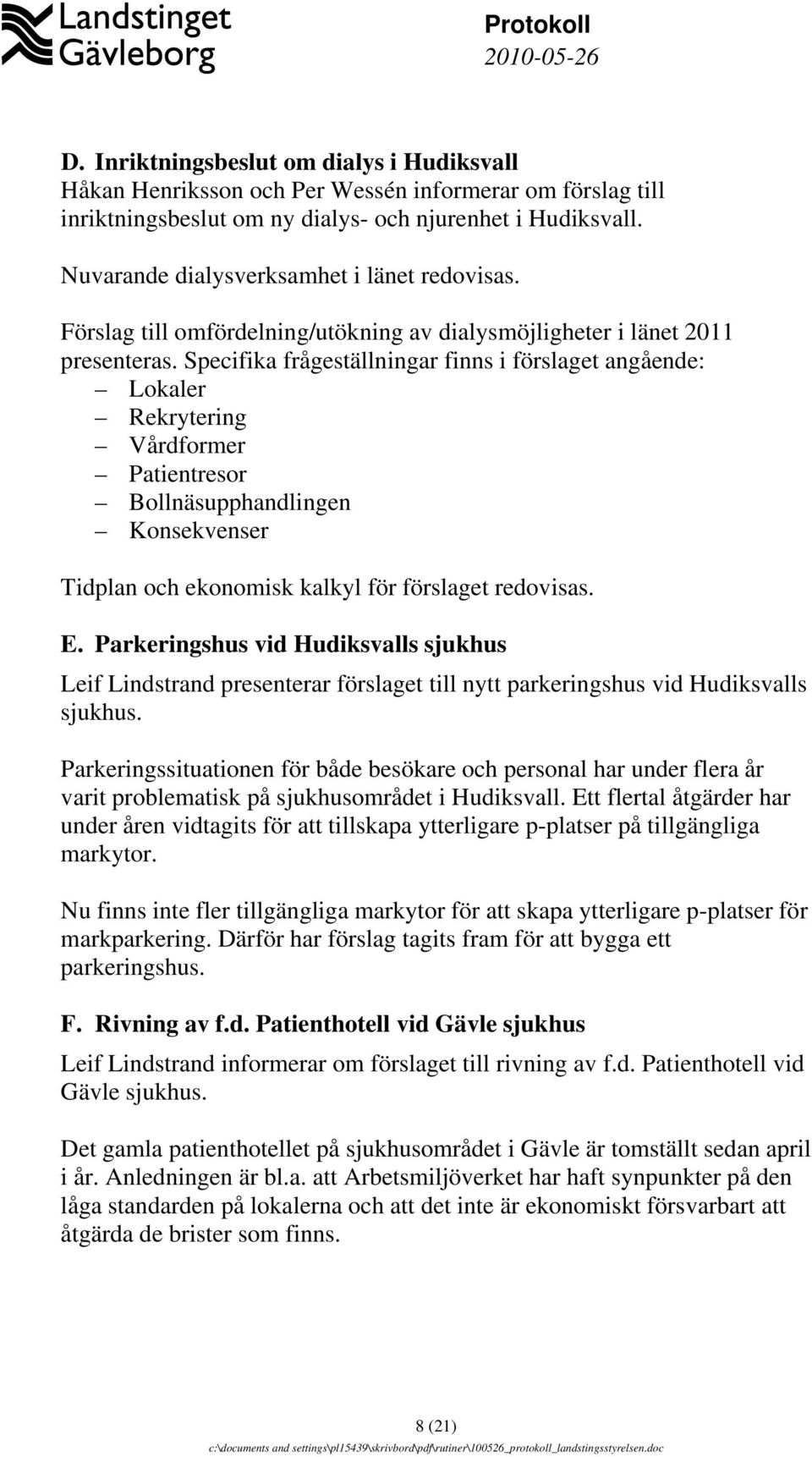 Landstinget Gävleborg

Protokoll
2010-05-26

D. Inriktningsbeslut om dialys i Hudiksvall
Håkan Henriksson och Per Wessén informerar om förslag till inriktningsbeslut om ny dialys- och njurenhet i Hudiksvall.

Nuvarande dialysverksamhet i länet redovisas.

Förslag till omfördelning/utökning av dialysmöjligheter i länet 2011 presenteras. Specifika frågeställningar finns i förslaget angående:
– Lokaler
– Rekrytering
– Vårdformer
– Patientresor
– Bollnäsupphandlingen
– Konsekvenser

Tidplan och ekonomisk kalkyl för förslaget redovisas.

E. Parkeringshus vid Hudiksvalls sjukhus
Leif Lindstrand presenterar förslaget till nytt parkeringshus vid Hudiksvalls sjukhus.

Parkeringssituationen för både besökare och personal har under flera år varit problematisk på sjukhusområdet i Hudiksvall. Ett flertal åtgärder har under åren vidtagits för att tillskapa ytterligare p-platser på tillgängliga markytor.

Nu finns inte fler tillgängliga markytor för att skapa ytterligare p-platser för markparkering. Därför har förslag tagits fram för att bygga ett parkeringshus.

F. Rivning av f.d. Patienthotell vid Gävle sjukhus
Leif Lindstrand informerar om förslaget till rivning av f.d. Patienthotell vid Gävle sjukhus.

Det gamla patienthotellet på sjukhusområdet i Gävle är tomställt sedan april i år. Anledningen är bl.a. att Arbetsmiljöverket har haft synpunkter på den låga standarden på lokalerna och att det inte är ekonomiskt försvarbart att åtgärda de brister som finns.

8 (21)
c:\documents and settings\pl15439\skrivbord\pdf\rutiner\100526_protokoll_landstingsstyrelsen.doc